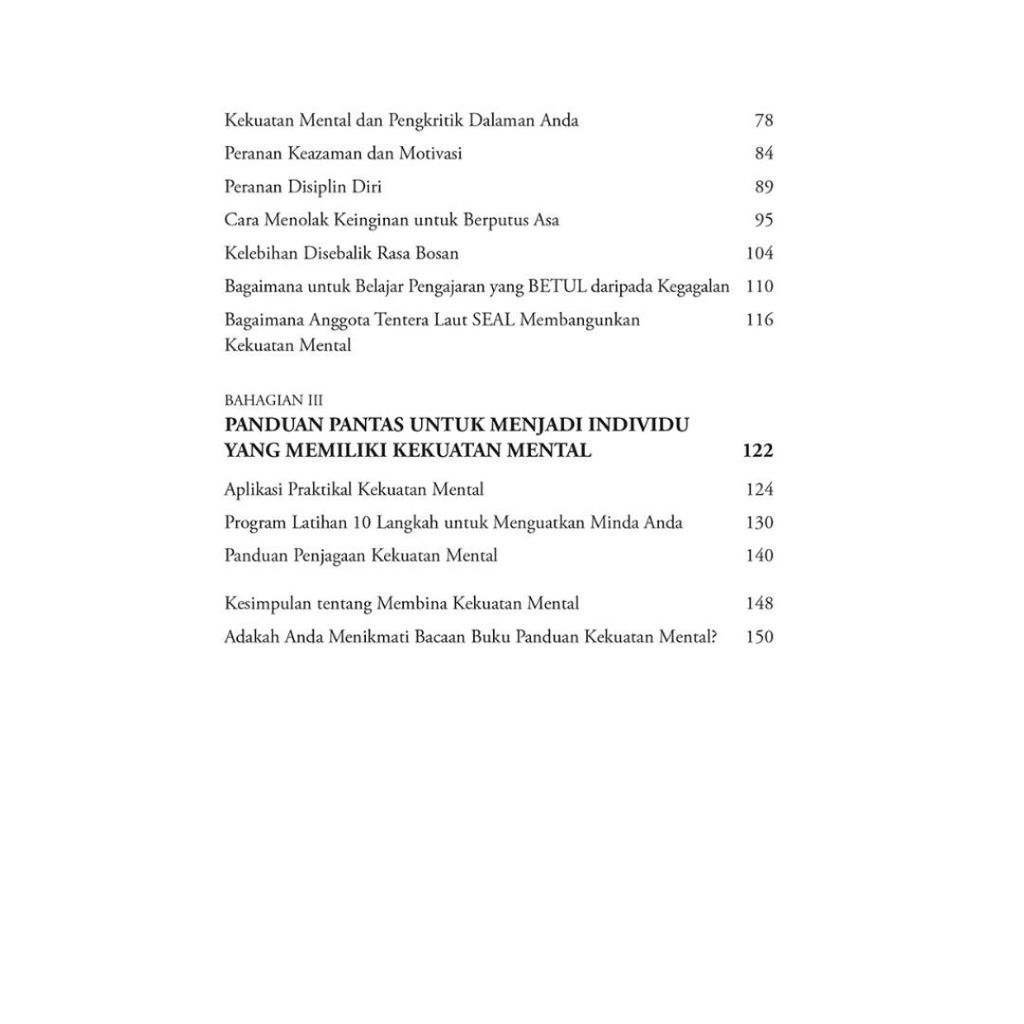 Kekuatan Mental dan Pengkritik Dalaman Anda 78

Peranan Keazaman dan Motivasi 84

Peranan Disiplin Diri 89

Cara Menolak Keinginan untuk Berputus Asa 95

Kelebihan Disebalik Rasa Bosan 104

Bagaimana untuk Belajar Pengajaran yang BETUL daripada Kegagalan 110

Bagaimana Anggota Tentera Laut SEAL Membangunkan Kekuatan Mental 116

BAHAGIAN III

PANDUAN PANTAS UNTUK MENJADI INDIVIDU YANG MEMILIKI KEKUATAN MENTAL 122

Aplikasi Praktikal Kekuatan Mental 124

Program Latihan 10 Langkah untuk Menguatkan Minda Anda 130

Panduan Penjagaan Kekuatan Mental 140

Kesimpulan tentang Membina Kekuatan Mental 148

Adakah Anda Menikmati Bacaan Buku Panduan Kekuatan Mental? 150